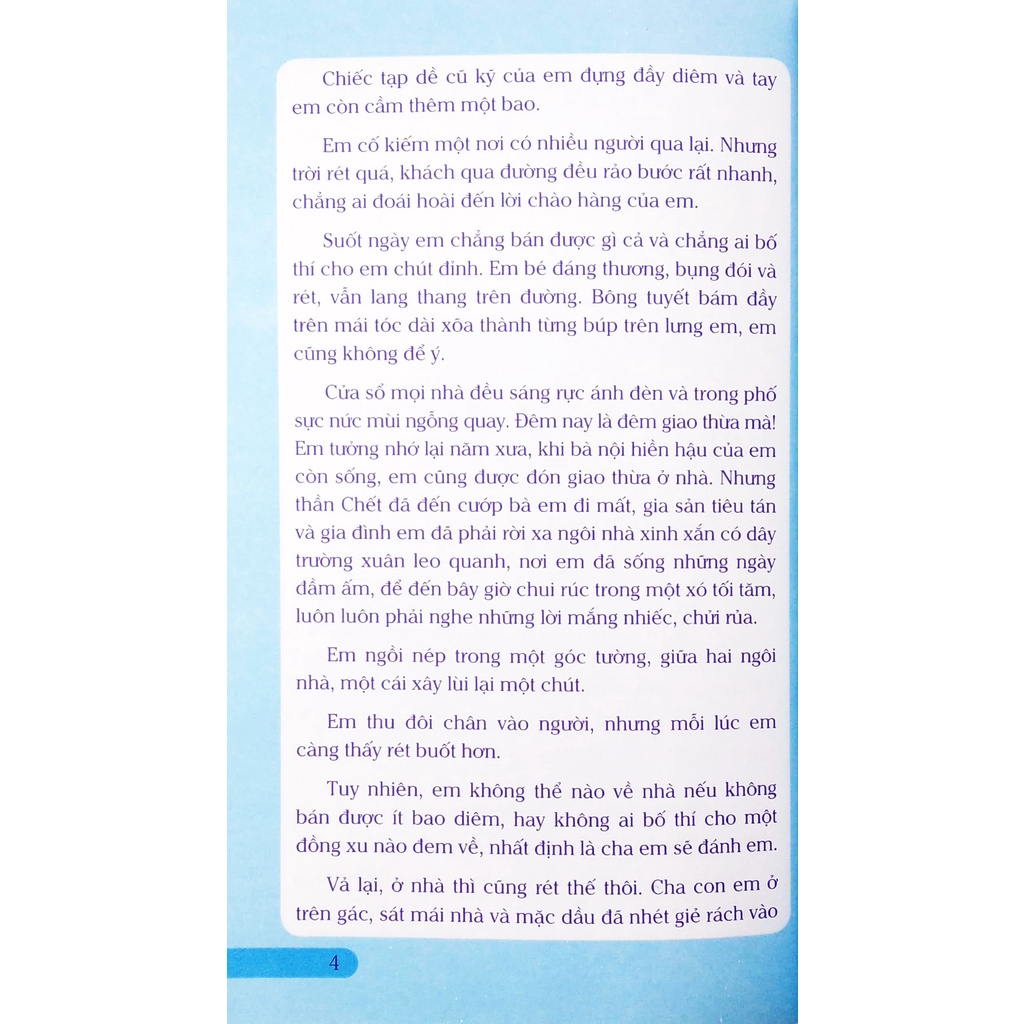 Chiếc tạp dề cũ kỹ của em đựng đầy diêm và tay em còn cầm thêm một bao.

Em cố kiếm một nơi có nhiều người qua lại. Nhưng trời rét quá, khách qua đường đều rảo bước rất nhanh, chẳng ai đoái hoài đến lời chào hàng của em.

Suốt ngày em chẳng bán được gì cả và chẳng ai bố thí cho em chút đỉnh. Em bé đáng thương, bụng đói và rét, vẫn lang thang trên đường. Bông tuyết bám đầy trên mái tóc dài xõa thành từng búp trên lưng em, em cũng không để ý.

Cửa sổ mọi nhà đều sáng rực ánh đèn và trong phố sực nức mùi ngỗng quay. Đêm nay là đêm giao thừa mà! Em tưởng nhớ lại năm xưa, khi bà nội hiền hậu của em còn sống, em cũng được đón giao thừa ở nhà. Nhưng thần Chết đã đến cướp bà em đi mất, gia sản tiêu tán và gia đình em đã phải rời xa ngôi nhà xinh xắn có dây trường xuân leo quanh, nơi em đã sống những ngày đầm ấm, để đến bây giờ chui rúc trong một xó tối tăm, luôn luôn phải nghe những lời mắng nhiếc, chửi rủa.

Em ngồi nép trong một góc tường, giữa hai ngôi nhà, một cái xây lùi lại một chút.

Em thu đôi chân vào người, nhưng mỗi lúc em càng thấy rét buốt hơn.

Tuy nhiên, em không thể nào về nhà nếu không bán được ít bao diêm, hay không ai bố thí cho một đồng xu nào đem về, nhất định là cha em sẽ đánh em.

Vả lại, ở nhà thì cũng rét thế thôi. Cha con em ở trên gác, sát mái nhà và mặc dầu đã nhét giẻ rách vào

4